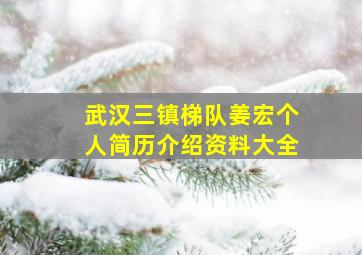 武汉三镇梯队姜宏个人简历介绍资料大全